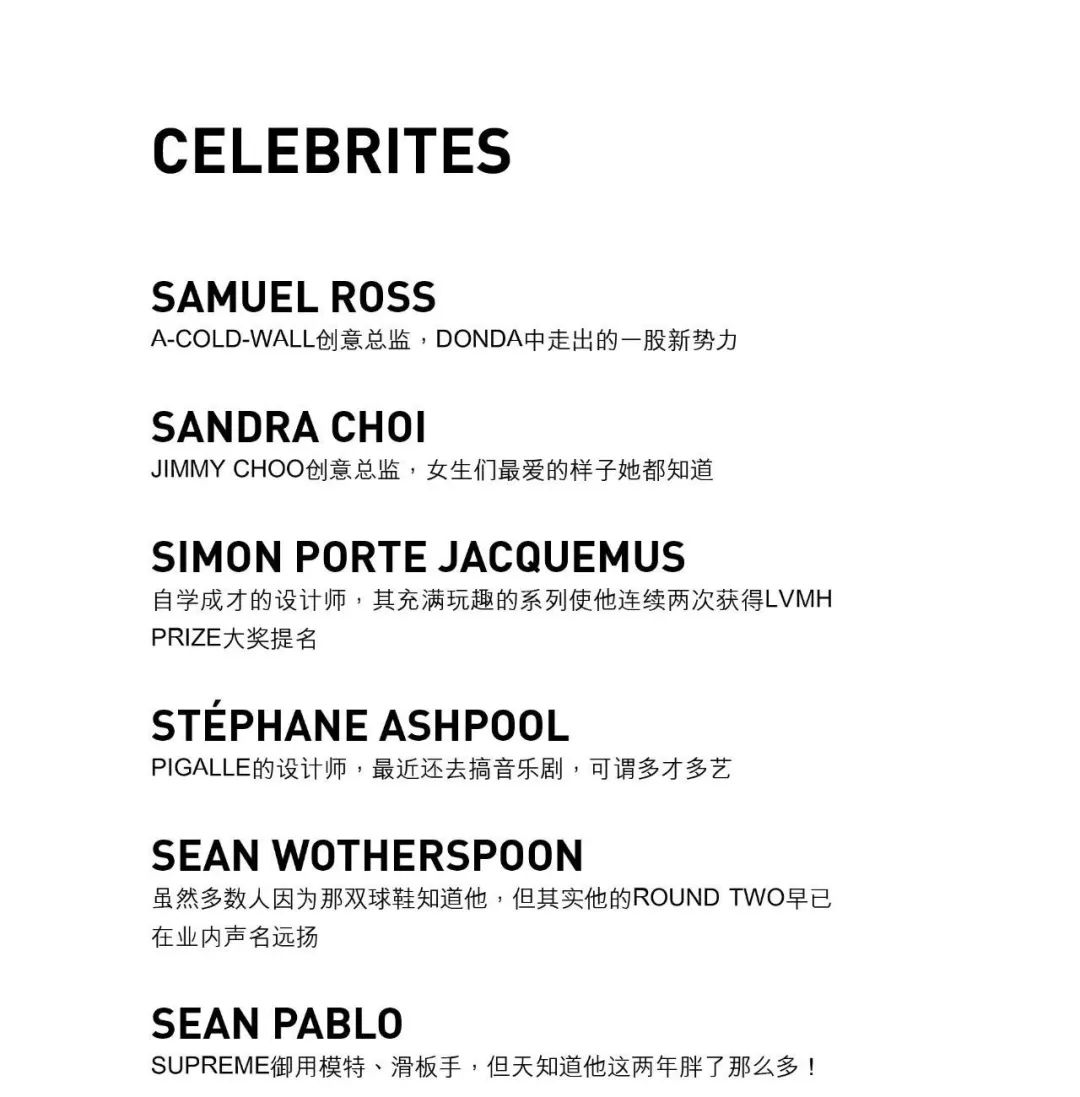 CELEBRITES

SAMUEL ROSS
A-COLD-WALL创意总监，DONDA中走出的一股新势力

SANDRA CHOI
JIMMY CHOO创意总监，女生们最爱的样子她都知道

SIMON PORTE JACQUEMUS
自学成才的设计师，其充满玩趣的系列使他连续两次获得LVMH PRIZE大奖提名

STÉPHANE ASHPOOL
PIGALLE的设计师，最近还去搞音乐剧，可谓多才多艺

SEAN WOTHERSPOON
虽然多数人因为那双球鞋知道他，但其实他的ROUND TWO早已在业内声名远扬

SEAN PABLO
SUPREME御用模特、滑板手，但天知道他这两年胖了那么多！